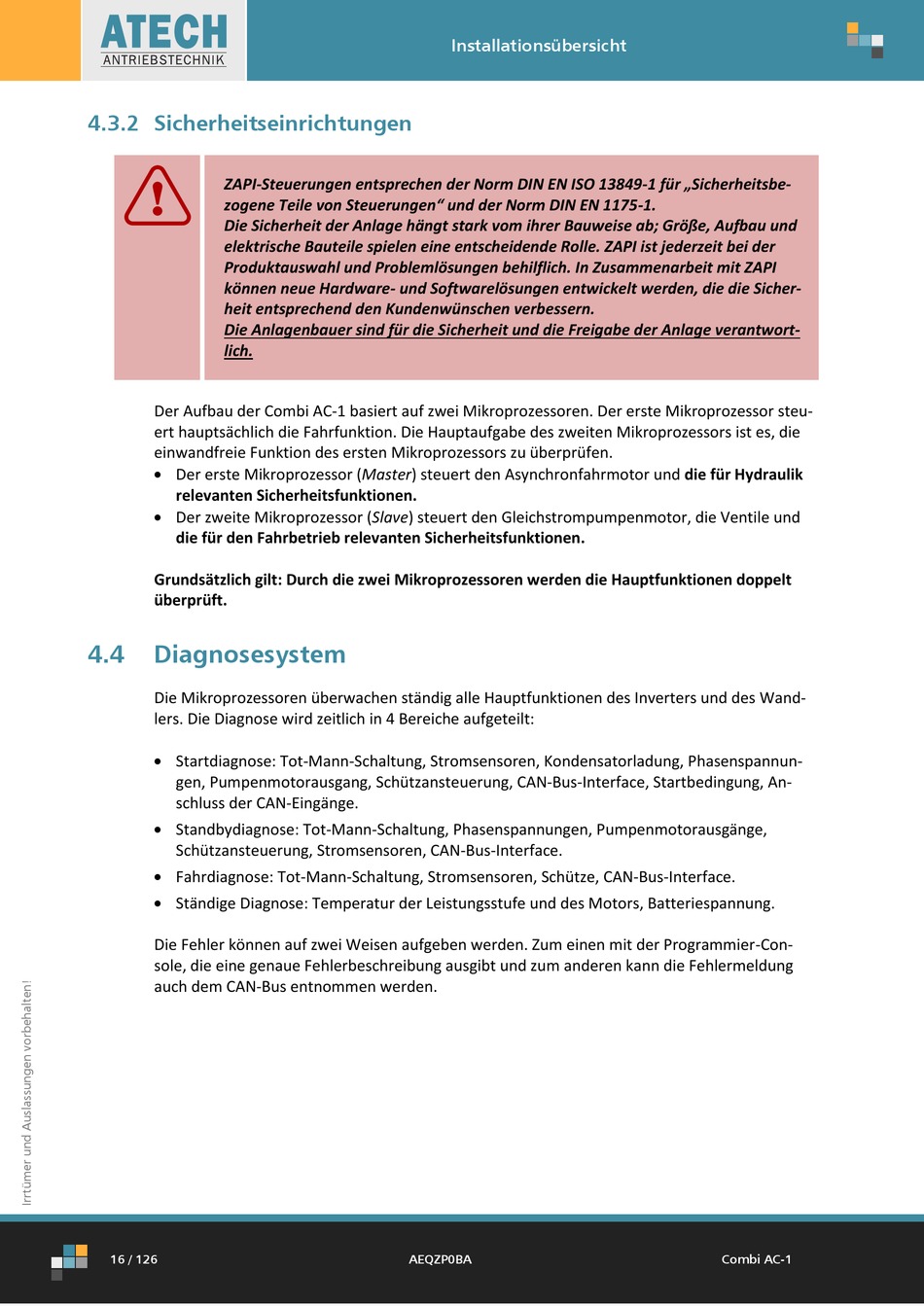 ATECH
ANTRIEBSTECHNIK

Installationsübersicht

4.3.2 Sicherheitseinrichtungen

ZAPI-Steuerungen entsprechen der Norm DIN EN ISO 13849-1 für „Sicherheitsbezogene Teile von Steuerungen“ und der Norm DIN EN 1175-1.
Die Sicherheit der Anlage hängt stark vom ihrer Bauweise ab; Größe, Aufbau und elektrische Bauteile spielen eine entscheidende Rolle. ZAPI ist jederzeit bei der Produktauswahl und Problemlösungen behilflich. In Zusammenarbeit mit ZAPI können neue Hardware- und Softwarelösungen entwickelt werden, die die Sicherheit entsprechend den Kundenwünschen verbessern.
Die Anlagenbauer sind für die Sicherheit und die Freigabe der Anlage verantwortlich.

Der Aufbau der Combi AC-1 basiert auf zwei Mikroprozessoren. Der erste Mikroprozessor steuert hauptsächlich die Fahrfunktion. Die Hauptaufgabe des zweiten Mikroprozessors ist es, die einwandfreie Funktion des ersten Mikroprozessors zu überprüfen.
• Der erste Mikroprozessor (Master) steuert den Asynchronfahrmotor und die für Hydraulik relevanten Sicherheitsfunktionen.
• Der zweite Mikroprozessor (Slave) steuert den Gleichstrompumpenmotor, die Ventile und die für den Fahrbetrieb relevanten Sicherheitsfunktionen.

Grundsätzlich gilt: Durch die zwei Mikroprozessoren werden die Hauptfunktionen doppelt überprüft.

4.4 Diagnosesystem

Die Mikroprozessoren überwachen ständig alle Hauptfunktionen des Inverters und des Wandlers. Die Diagnose wird zeitlich in 4 Bereiche aufgeteilt:

• Startdiagnose: Tot-Mann-Schaltung, Stromsensoren, Kondensatorladung, Phasenspannungen, Pumpenmotorausgang, Schützansteuerung, CAN-Bus-Interface, Startbedingung, Anschluss der CAN-Eingänge.
• Standbydiagnose: Tot-Mann-Schaltung, Phasenspannungen, Pumpenmotorausgänge, Schützansteuerung, Stromsensoren, CAN-Bus-Interface.
• Fahrdiagnose: Tot-Mann-Schaltung, Stromsensoren, Schütze, CAN-Bus-Interface.
• Ständige Diagnose: Temperatur der Leistungsstufe und des Motors, Batteriespannung.

Die Fehler können auf zwei Weisen aufgeben werden. Zum einen mit der Programmier-Console, die eine genaue Fehlerbeschreibung ausgibt und zum anderen kann die Fehlermeldung auch dem CAN-Bus entnommen werden.

Irrtümer und Auslassungen vorbehalten!

16 / 126 AEQZP0BA Combi AC-1